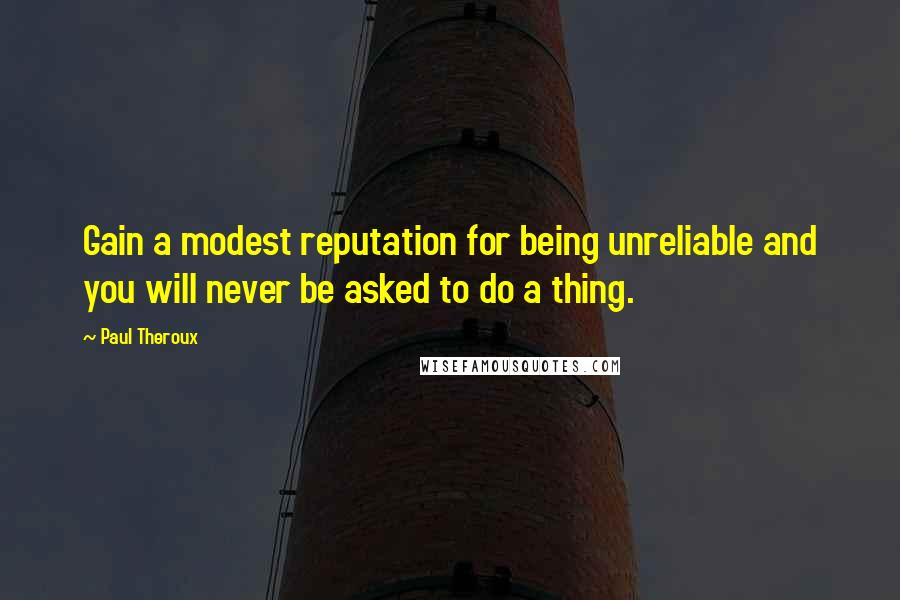 Gain a modest reputation for being unreliable and you will never be asked to do a thing.

~ Paul Theroux

WISEFAMOUSQUOTES.COM